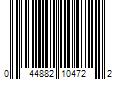 0 44882 10472 2